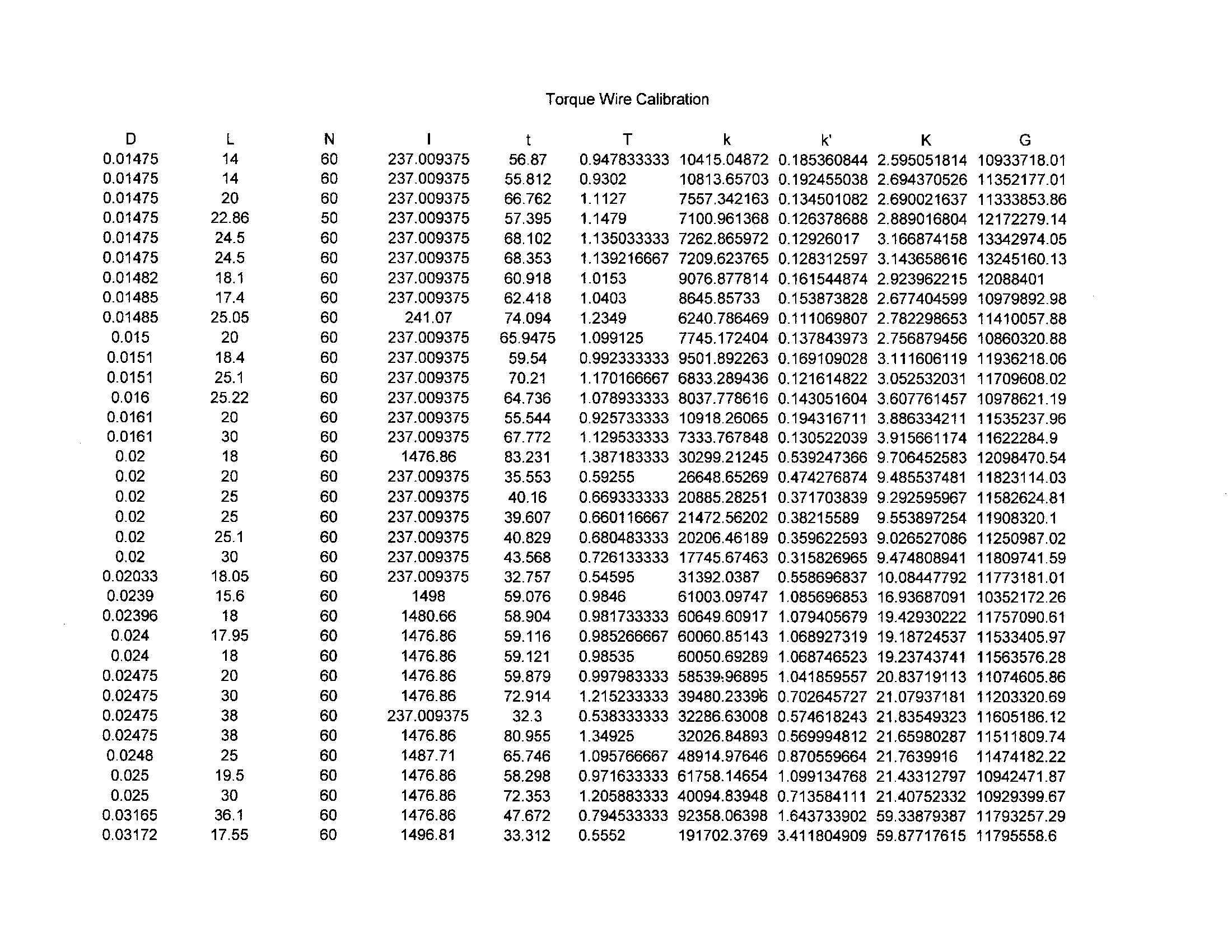 Torque Wire Calibration

| D | L | N | I | t | T | k | k' | K | G |
|---|---|---|---|---|---|---|---|---|---|
| 0.01475 | 14 | 60 | 237.009375 | 56.87 | 0.947833333 | 10415.04872 | 0.185360844 | 2.595051814 | 10933718.01 |
| 0.01475 | 14 | 60 | 237.009375 | 55.812 | 0.9302 | 10813.65703 | 0.192455038 | 2.694370526 | 11352177.01 |
| 0.01475 | 20 | 60 | 237.009375 | 66.762 | 1.1127 | 7557.342163 | 0.134501082 | 2.690021637 | 11333853.86 |
| 0.01475 | 22.86 | 50 | 237.009375 | 57.395 | 1.1479 | 7100.961368 | 0.126378688 | 2.889016804 | 12172279.14 |
| 0.01475 | 24.5 | 60 | 237.009375 | 68.102 | 1.135033333 | 7262.865972 | 0.12926017 | 3.166874158 | 13342974.05 |
| 0.01475 | 24.5 | 60 | 237.009375 | 68.353 | 1.139216667 | 7209.623765 | 0.128312597 | 3.143658616 | 13245160.13 |
| 0.01482 | 18.1 | 60 | 237.009375 | 60.918 | 1.0153 | 9076.877814 | 0.161544874 | 2.923962215 | 12088401 |
| 0.01485 | 17.4 | 60 | 237.009375 | 62.418 | 1.0403 | 8645.85733 | 0.153873828 | 2.677404599 | 10979892.98 |
| 0.01485 | 25.05 | 60 | 241.07 | 74.094 | 1.2349 | 6240.786469 | 0.111069807 | 2.782298653 | 11410057.88 |
| 0.015 | 20 | 60 | 237.009375 | 65.9475 | 1.099125 | 7745.172404 | 0.137843973 | 2.756879456 | 10860320.88 |
| 0.0151 | 18.4 | 60 | 237.009375 | 59.54 | 0.992333333 | 9501.892263 | 0.169109028 | 3.111606119 | 11936218.06 |
| 0.0151 | 25.1 | 60 | 237.009375 | 70.21 | 1.170166667 | 6833.289436 | 0.121614822 | 3.052532031 | 11709608.02 |
| 0.016 | 25.22 | 60 | 237.009375 | 64.736 | 1.078933333 | 8037.778616 | 0.143051604 | 3.607761457 | 10978621.19 |
| 0.0161 | 20 | 60 | 237.009375 | 55.544 | 0.925733333 | 10918.26065 | 0.194316711 | 3.886334211 | 11535237.96 |
| 0.0161 | 30 | 60 | 237.009375 | 67.772 | 1.129533333 | 7333.767848 | 0.130522039 | 3.915661174 | 11622284.9 |
| 0.02 | 18 | 60 | 1476.86 | 83.231 | 1.387183333 | 30299.21245 | 0.539247366 | 9.706452583 | 12098470.54 |
| 0.02 | 20 | 60 | 237.009375 | 35.553 | 0.59255 | 26648.65269 | 0.474276874 | 9.485537481 | 11823114.03 |
| 0.02 | 25 | 60 | 237.009375 | 40.16 | 0.669333333 | 20885.28251 | 0.371703839 | 9.292595967 | 11582624.81 |
| 0.02 | 25 | 60 | 237.009375 | 39.607 | 0.660116667 | 21472.56202 | 0.38215589 | 9.553897254 | 11908320.1 |
| 0.02 | 25.1 | 60 | 237.009375 | 40.829 | 0.680483333 | 20206.46189 | 0.359622593 | 9.026527086 | 11250987.02 |
| 0.02 | 30 | 60 | 237.009375 | 43.568 | 0.726133333 | 17745.67463 | 0.315826965 | 9.474808941 | 11809741.59 |
| 0.02033 | 18.05 | 60 | 237.009375 | 32.757 | 0.54595 | 31392.0387 | 0.558696837 | 10.08447792 | 11773181.01 |
| 0.0239 | 15.6 | 60 | 1498 | 59.076 | 0.9846 | 61003.09747 | 1.085696853 | 16.93687091 | 10352172.26 |
| 0.02396 | 18 | 60 | 1480.66 | 58.904 | 0.981733333 | 60649.60917 | 1.079405679 | 19.42930222 | 11757090.61 |
| 0.024 | 17.95 | 60 | 1476.86 | 59.116 | 0.985266667 | 60060.85143 | 1.068927319 | 19.18724537 | 11533405.97 |
| 0.024 | 18 | 60 | 1476.86 | 59.121 | 0.98535 | 60050.69289 | 1.068746523 | 19.23743741 | 11563576.28 |
| 0.02475 | 20 | 60 | 1476.86 | 59.879 | 0.997983333 | 58539.96895 | 1.041859557 | 20.83719113 | 11074605.86 |
| 0.02475 | 30 | 60 | 1476.86 | 72.914 | 1.215233333 | 39480.23396 | 0.702645727 | 21.07937181 | 11203320.69 |
| 0.02475 | 38 | 60 | 237.009375 | 32.3 | 0.538333333 | 32286.63008 | 0.574618243 | 21.83549323 | 11605186.12 |
| 0.02475 | 38 | 60 | 1476.86 | 80.955 | 1.34925 | 32026.84893 | 0.569994812 | 21.65980287 | 11511809.74 |
| 0.0248 | 25 | 60 | 1487.71 | 65.746 | 1.095766667 | 48914.97646 | 0.870559664 | 21.7639916 | 11474182.22 |
| 0.025 | 19.5 | 60 | 1476.86 | 58.298 | 0.971633333 | 61758.14654 | 1.099134768 | 21.43312797 | 10942471.87 |
| 0.025 | 30 | 60 | 1476.86 | 72.353 | 1.205883333 | 40094.83948 | 0.713584111 | 21.40752332 | 10929399.67 |
| 0.03165 | 36.1 | 60 | 1476.86 | 47.672 | 0.794533333 | 92358.06398 | 1.643733902 | 59.33879387 | 11793257.29 |
| 0.03172 | 17.55 | 60 | 1496.81 | 33.312 | 0.5552 | 191702.3769 | 3.411804909 | 59.87717615 | 11795558.6 |